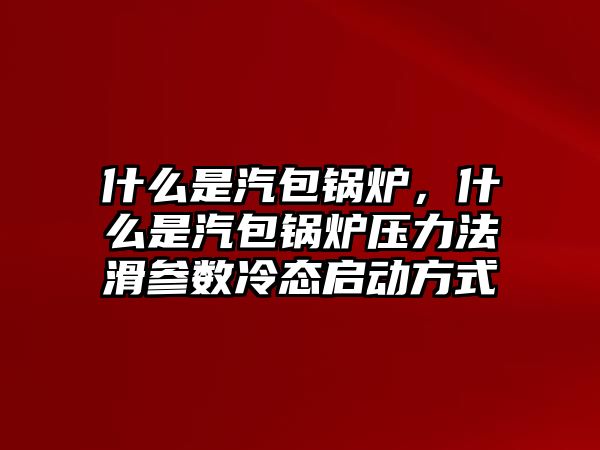 什么是汽包锅炉，什么是汽包锅炉压力法滑参数冷态启动方式